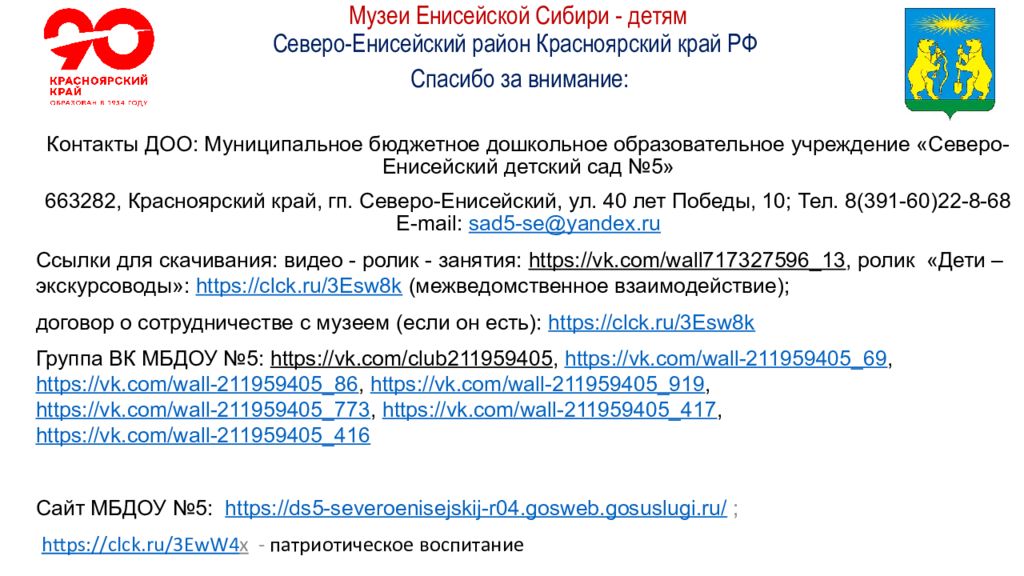 90
КРАСНОЯРСКИЙ КРАЙ
ОБРАЗОВАН В 1934 ГОДУ

Музеи Енисейской Сибири - детям
Северо-Енисейский район Красноярский край РФ
Спасибо за внимание:

Контакты ДОО: Муниципальное бюджетное дошкольное образовательное учреждение «Северо-Енисейский детский сад №5»

663282, Красноярский край, гп. Северо-Енисейский, ул. 40 лет Победы, 10; Тел. 8(391-60)22-8-68 E-mail: sad5-se@yandex.ru

Ссылки для скачивания: видео - ролик - занятия: https://vk.com/wall717327596_13, ролик «Дети – экскурсоводы»: https://clck.ru/3Esw8k (межведомственное взаимодействие);

договор о сотрудничестве с музеем (если он есть): https://clck.ru/3Esw8k

Группа ВК МБДОУ №5: https://vk.com/club211959405, https://vk.com/wall-211959405_69, https://vk.com/wall-211959405_86, https://vk.com/wall-211959405_919, https://vk.com/wall-211959405_773, https://vk.com/wall-211959405_417, https://vk.com/wall-211959405_416

Сайт МБДОУ №5: https://ds5-severoenisejskij-r04.gosweb.gosuslugi.ru/ ;

https://clck.ru/3EwW4x - патриотическое воспитание